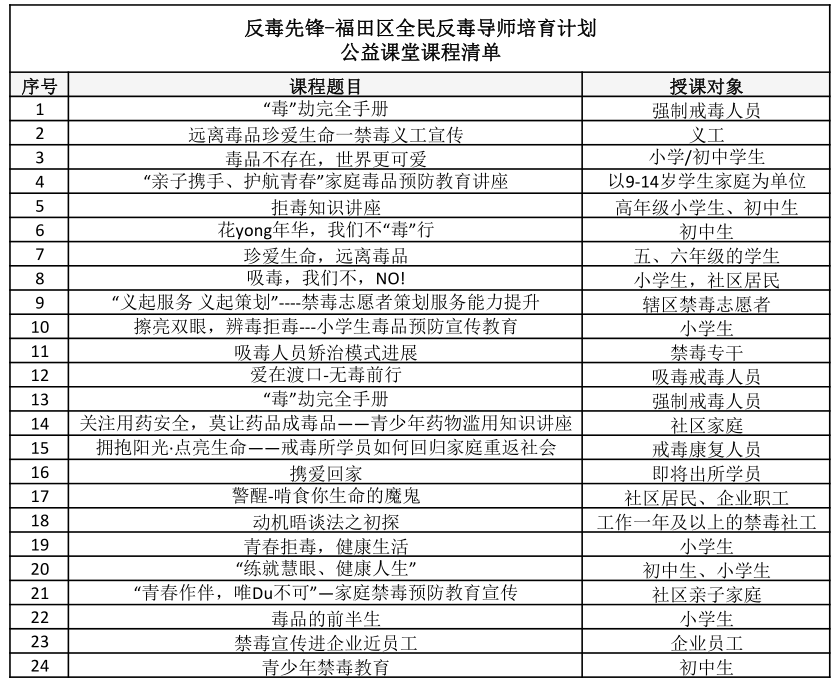 反毒先锋–福田区全民反毒导师培育计划
公益课堂课程清单

| 序号 | 课程题目 | 授课对象 |
|---|---|---|
| 1 | “毒”劫完全手册 | 强制戒毒人员 |
| 2 | 远离毒品珍爱生命一禁毒义工宣传 | 义工 |
| 3 | 毒品不存在，世界更可爱 | 小学/初中学生 |
| 4 | “亲子携手、护航青春”家庭毒品预防教育讲座 | 以9-14岁学生家庭为单位 |
| 5 | 拒毒知识讲座 | 高年级小学生、初中生 |
| 6 | 花yong年华，我们不“毒”行 | 初中生 |
| 7 | 珍爱生命，远离毒品 | 五、六年级的学生 |
| 8 | 吸毒，我们不，NO! | 小学生，社区居民 |
| 9 | “义起服务 义起策划”----禁毒志愿者策划服务能力提升 | 辖区禁毒志愿者 |
| 10 | 擦亮双眼，辨毒拒毒---小学生毒品预防宣传教育 | 小学生 |
| 11 | 吸毒人员矫治模式进展 | 禁毒专干 |
| 12 | 爱在渡口-无毒前行 | 吸毒戒毒人员 |
| 13 | “毒”劫完全手册 | 强制戒毒人员 |
| 14 | 关注用药安全，莫让药品成毒品——青少年药物滥用知识讲座 | 社区家庭 |
| 15 | 拥抱阳光·点亮生命——戒毒所学员如何回归家庭重返社会 | 戒毒康复人员 |
| 16 | 携爱回家 | 即将出所学员 |
| 17 | 警醒-啃食你生命的魔鬼 | 社区居民、企业职工 |
| 18 | 动机晤谈法之初探 | 工作一年及以上的禁毒社工 |
| 19 | 青春拒毒，健康生活 | 小学生 |
| 20 | “练就慧眼、健康人生” | 初中生、小学生 |
| 21 | “青春作伴，唯Du不可”—家庭禁毒预防教育宣传 | 社区亲子家庭 |
| 22 | 毒品的前半生 | 小学生 |
| 23 | 禁毒宣传进企业近员工 | 企业员工 |
| 24 | 青少年禁毒教育 | 初中生 |